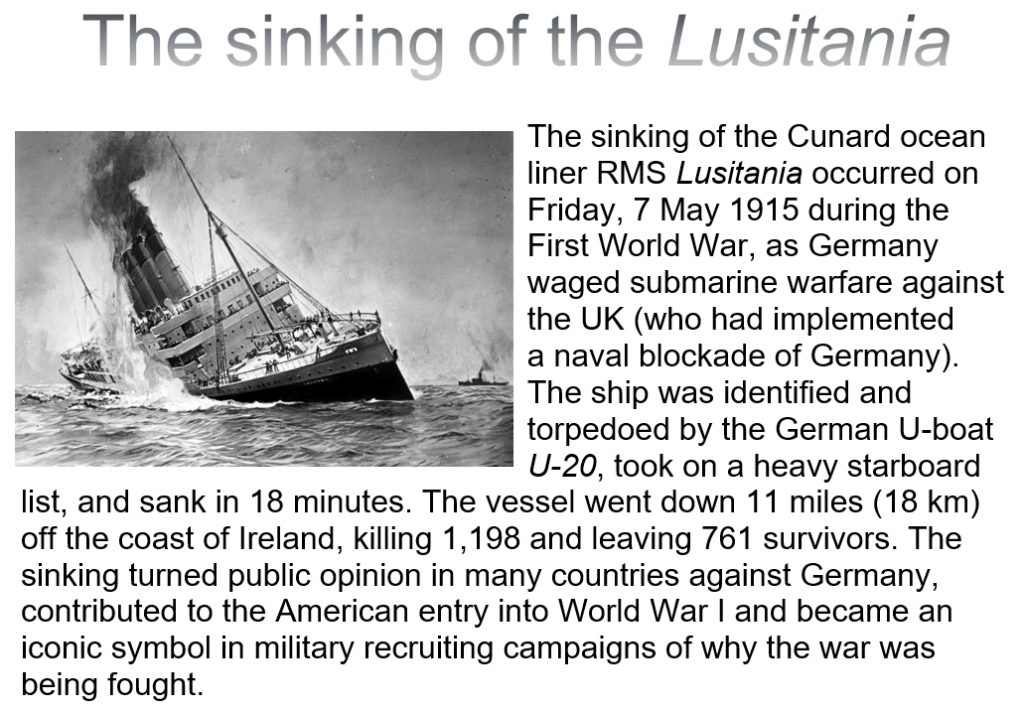 The sinking of the Lusitania

The sinking of the Cunard ocean liner RMS Lusitania occurred on Friday, 7 May 1915 during the First World War, as Germany waged submarine warfare against the UK (who had implemented a naval blockade of Germany). The ship was identified and torpedoed by the German U-boat U-20, took on a heavy starboard list, and sank in 18 minutes. The vessel went down 11 miles (18 km) off the coast of Ireland, killing 1,198 and leaving 761 survivors. The sinking turned public opinion in many countries against Germany, contributed to the American entry into World War I and became an iconic symbol in military recruiting campaigns of why the war was being fought.